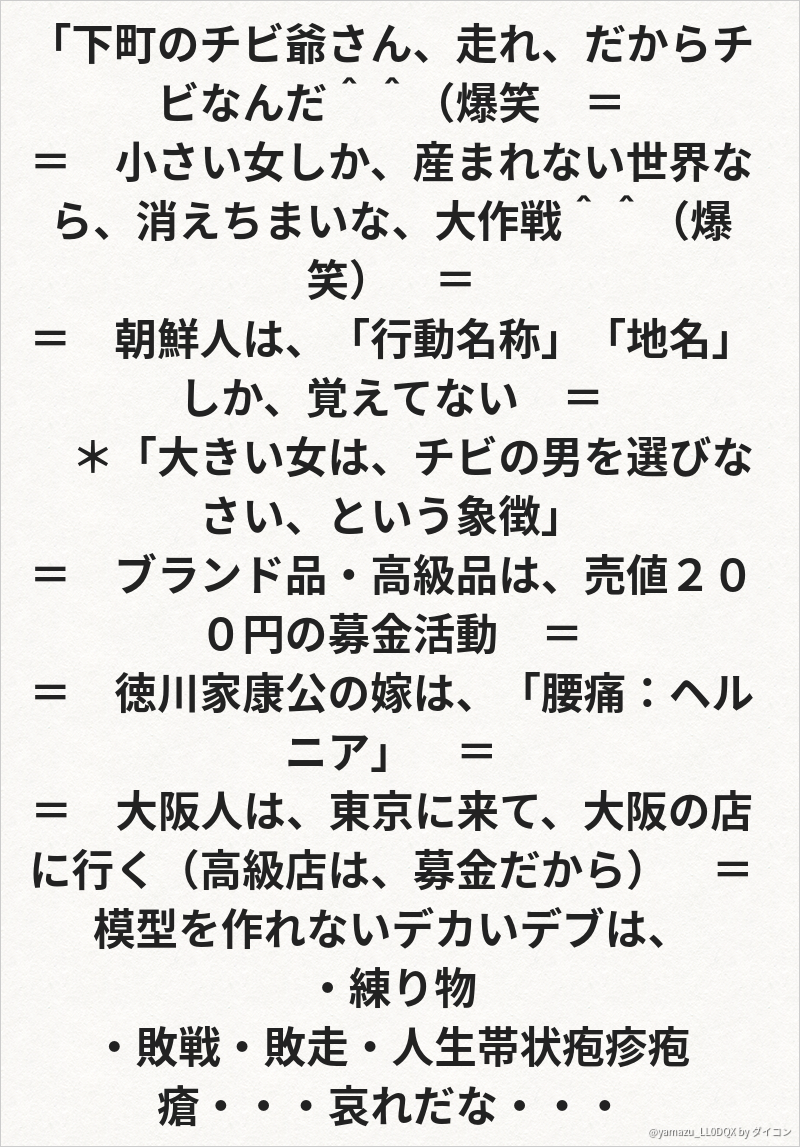 「下町のチビ爺さん、走れ、だからチビなんだ＾＾（爆笑　＝

＝　小さい女しか、産まれない世界なら、消えちまいな、大作戦＾＾（爆笑）　＝

＝　朝鮮人は、「行動名称」「地名」しか、覚えてない　＝

＊「大きい女は、チビの男を選びなさい、という象徴」

＝　ブランド品・高級品は、売値２００円の募金活動　＝

＝　徳川家康公の嫁は、「腰痛：ヘルニア」　＝

＝　大阪人は、東京に来て、大阪の店に行く（高級店は、募金だから）　＝

模型を作れないデカいデブは、
・練り物
・敗戦・敗走・人生帯状疱疹疱瘡・・・哀れだな・・・

@yamazu_LL0DQX by ダイコン